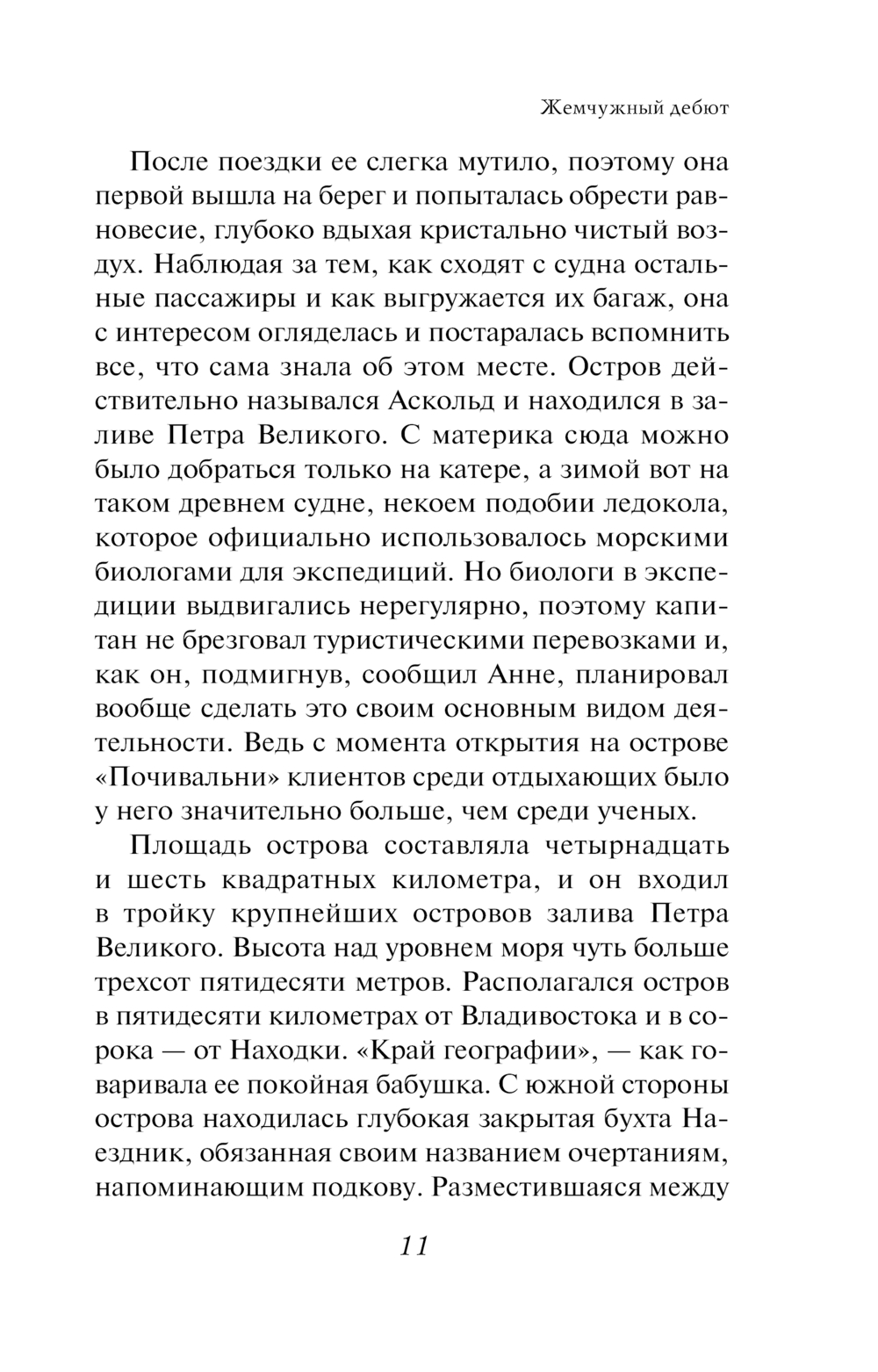 Жемчужный дебют

После поездки ее слегка мутило, поэтому она первой вышла на берег и попыталась обрести равновесие, глубоко вдыхая кристально чистый воздух. Наблюдая за тем, как сходят с судна остальные пассажиры и как выгружается их багаж, она с интересом огляделась и постаралась вспомнить все, что сама знала об этом месте. Остров действительно назывался Аскольд и находился в заливе Петра Великого. С материка сюда можно было добраться только на катере, а зимой вот на таком древнем судне, некоем подобии ледокола, которое официально использовалось морскими биологами для экспедиций. Но биологи в экспедиции выдвигались нерегулярно, поэтому капитан не брезговал туристическими перевозками и, как он, подмигнув, сообщил Анне, планировал вообще сделать это своим основным видом деятельности. Ведь с момента открытия на острове «Почивальни» клиентов среди отдыхающих было у него значительно больше, чем среди ученых.

Площадь острова составляла четырнадцать и шесть квадратных километра, и он входил в тройку крупнейших островов залива Петра Великого. Высота над уровнем моря чуть больше трехсот пятидесяти метров. Располагался остров в пятидесяти километрах от Владивостока и в сорока — от Находки. «Край географии», — как говаривала ее покойная бабушка. С южной стороны острова находилась глубокая закрытая бухта Наездник, обязанная своим названием очертаниям, напоминающим подкову. Разместившаяся между

11